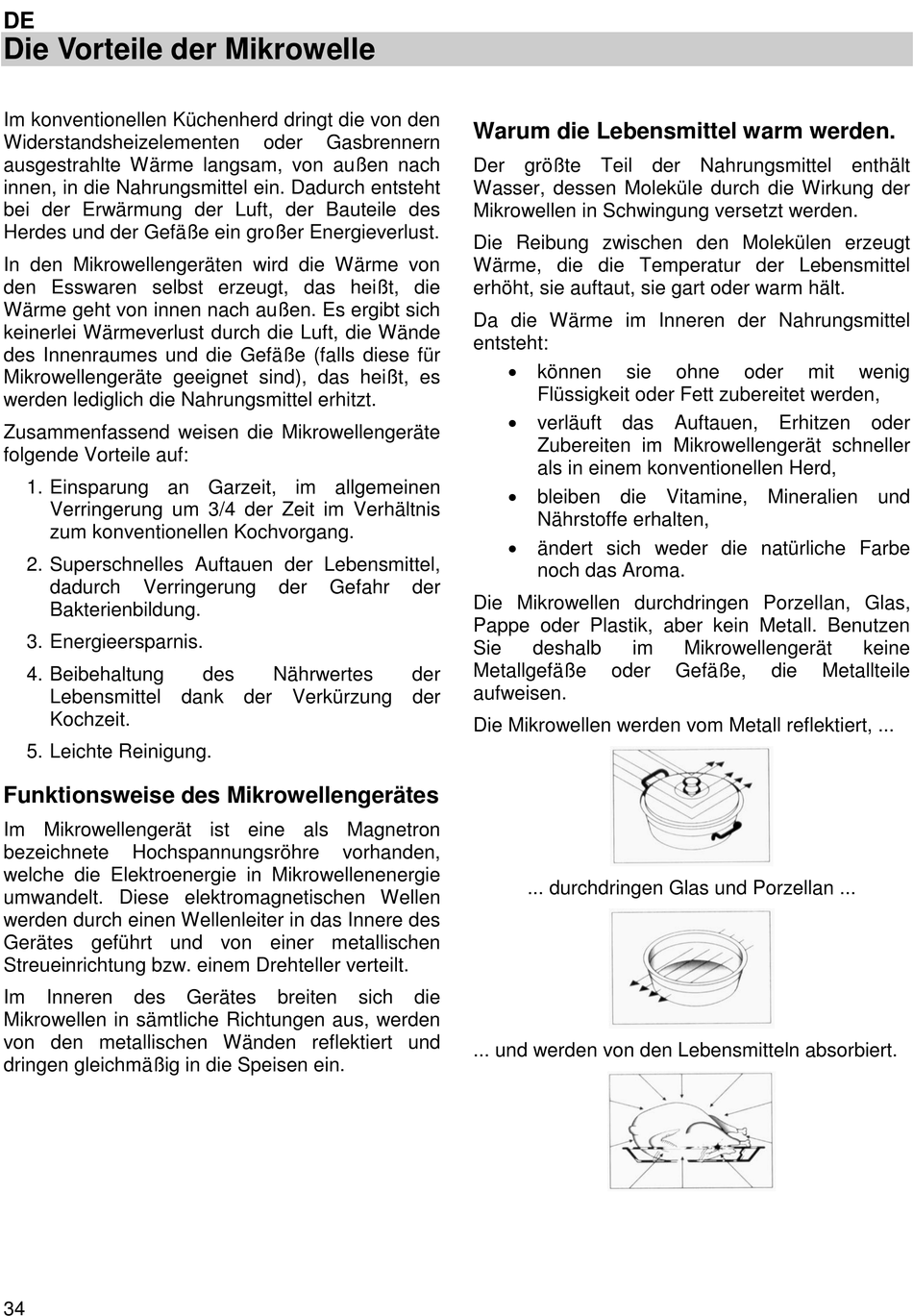 DE

Die Vorteile der Mikrowelle

Im konventionellen Küchenherd dringt die von den Widerstandsheizelementen oder Gasbrennern ausgestrahlte Wärme langsam, von außen nach innen, in die Nahrungsmittel ein. Dadurch entsteht bei der Erwärmung der Luft, der Bauteile des Herdes und der Gefäße ein großer Energieverlust.

In den Mikrowellengeräten wird die Wärme von den Esswaren selbst erzeugt, das heißt, die Wärme geht von innen nach außen. Es ergibt sich keinerlei Wärmeverlust durch die Luft, die Wände des Innenraumes und die Gefäße (falls diese für Mikrowellengeräte geeignet sind), das heißt, es werden lediglich die Nahrungsmittel erhitzt.

Zusammenfassend weisen die Mikrowellengeräte folgende Vorteile auf:

1. Einsparung an Garzeit, im allgemeinen Verringerung um 3/4 der Zeit im Verhältnis zum konventionellen Kochvorgang.
2. Superschnelles Auftauen der Lebensmittel, dadurch Verringerung der Gefahr der Bakterienbildung.
3. Energieersparnis.
4. Beibehaltung des Nährwertes der Lebensmittel dank der Verkürzung der Kochzeit.
5. Leichte Reinigung.

Funktionsweise des Mikrowellengerätes

Im Mikrowellengerät ist eine als Magnetron bezeichnete Hochspannungsröhre vorhanden, welche die Elektroenergie in Mikrowellenenergie umwandelt. Diese elektromagnetischen Wellen werden durch einen Wellenleiter in das Innere des Gerätes geführt und von einer metallischen Streueinrichtung bzw. einem Drehteller verteilt.

Im Inneren des Gerätes breiten sich die Mikrowellen in sämtliche Richtungen aus, werden von den metallischen Wänden reflektiert und dringen gleichmäßig in die Speisen ein.

Warum die Lebensmittel warm werden.

Der größte Teil der Nahrungsmittel enthält Wasser, dessen Moleküle durch die Wirkung der Mikrowellen in Schwingung versetzt werden.

Die Reibung zwischen den Molekülen erzeugt Wärme, die die Temperatur der Lebensmittel erhöht, sie auftaut, sie gart oder warm hält.

Da die Wärme im Inneren der Nahrungsmittel entsteht:

• können sie ohne oder mit wenig Flüssigkeit oder Fett zubereitet werden,
• verläuft das Auftauen, Erhitzen oder Zubereiten im Mikrowellengerät schneller als in einem konventionellen Herd,
• bleiben die Vitamine, Mineralien und Nährstoffe erhalten,
• ändert sich weder die natürliche Farbe noch das Aroma.

Die Mikrowellen durchdringen Porzellan, Glas, Pappe oder Plastik, aber kein Metall. Benutzen Sie deshalb im Mikrowellengerät keine Metallgefäße oder Gefäße, die Metallteile aufweisen.

Die Mikrowellen werden vom Metall reflektiert, ...

... durchdringen Glas und Porzellan ...

... und werden von den Lebensmitteln absorbiert.

34